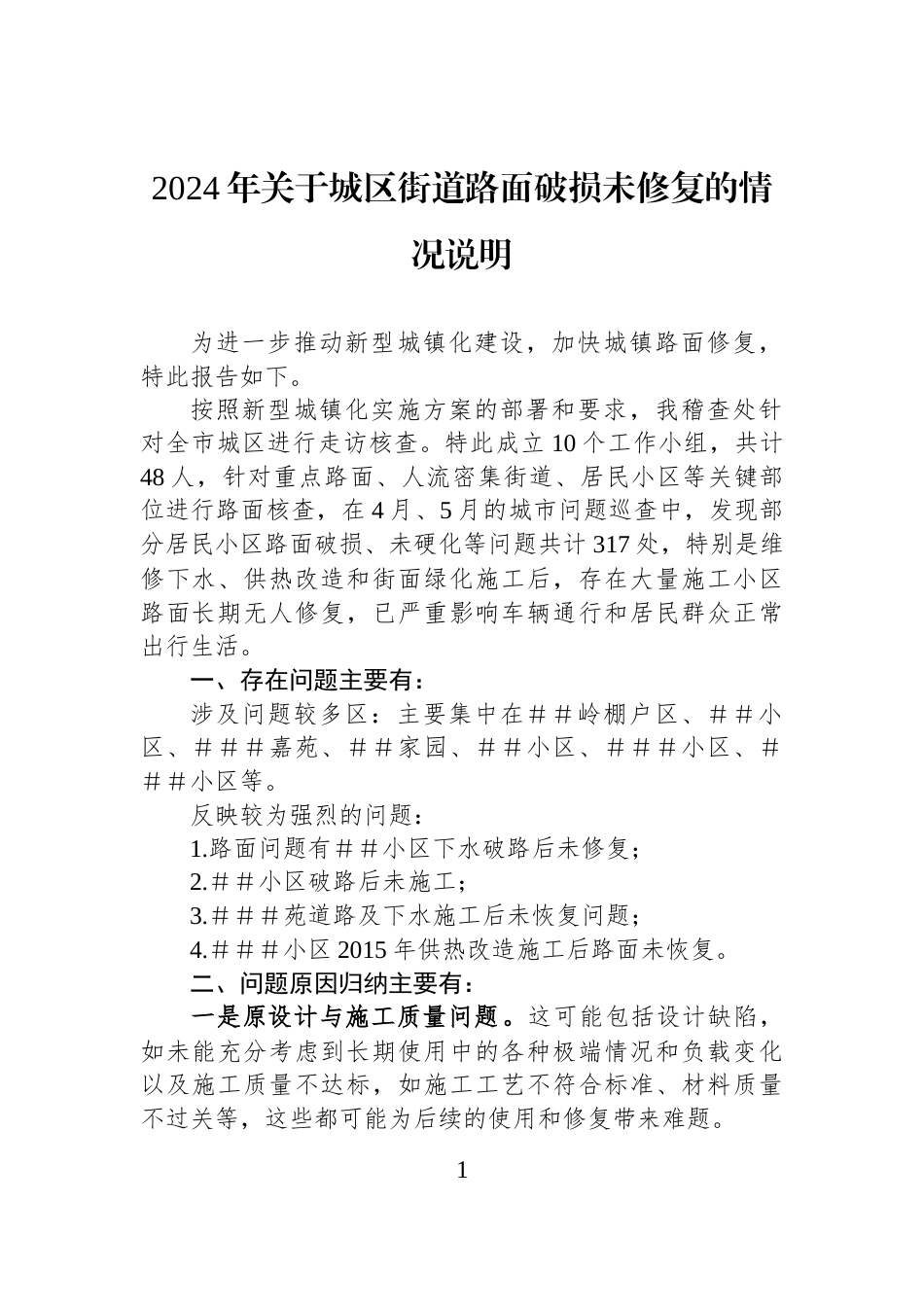 2024年关于城区街道路面破损未修复的情况说明

为进一步推动新型城镇化建设，加快城镇路面修复，特此报告如下。

按照新型城镇化实施方案的部署和要求，我稽查处针对全市城区进行走访核查。特此成立10个工作小组，共计48人，针对重点路面、人流密集街道、居民小区等关键部位进行路面核查，在4月、5月的城市问题巡查中，发现部分居民小区路面破损、未硬化等问题共计317处，特别是维修下水、供热改造和街面绿化施工后，存在大量施工小区路面长期无人修复，已严重影响车辆通行和居民群众正常出行生活。

一、存在问题主要有：

涉及问题较多区：主要集中在＃＃岭棚户区、＃＃小区、＃＃＃嘉苑、＃＃家园、＃＃小区、＃＃＃小区、＃＃＃小区等。

反映较为强烈的问题：

1.路面问题有＃＃小区下水破路后未修复；

2.＃＃小区破路后未施工；

3.＃＃＃苑道路及下水施工后未恢复问题；

4.＃＃＃小区2015年供热改造施工后路面未恢复。

二、问题原因归纳主要有：

一是原设计与施工质量问题。这可能包括设计缺陷，如未能充分考虑到长期使用中的各种极端情况和负载变化以及施工质量不达标，如施工工艺不符合标准、材料质量不过关等，这些都可能为后续的使用和修复带来难题。

1